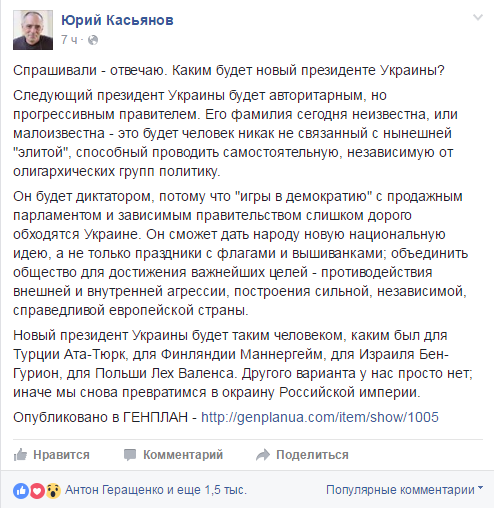 Юрий Касьянов
7 ч ·

Спрашивали - отвечаю. Каким будет новый президенте Украины?

Следующий президент Украины будет авторитарным, но прогрессивным правителем. Его фамилия сегодня неизвестна, или малоизвестна - это будет человек никак не связанный с нынешней "элитой", способный проводить самостоятельную, независимую от олигархических групп политику.

Он будет диктатором, потому что "игры в демократию" с продажным парламентом и зависимым правительством слишком дорого обходятся Украине. Он сможет дать народу новую национальную идею, а не только праздники с флагами и вышиванками; объединить общество для достижения важнейших целей - противодействия внешней и внутренней агрессии, построения сильной, независимой, справедливой европейской страны.

Новый президент Украины будет таким человеком, каким был для Турции Ата-Тюрк, для Финляндии Маннергейм, для Израиля Бен-Гурион, для Польши Лех Валенса. Другого варианта у нас просто нет; иначе мы снова превратимся в окраину Российской империи.

Опубликовано в ГЕНПЛАН - http://genplanua.com/item/show/1005

Нравится Комментарий Поделиться

Антон Геращенко и еще 1,5 тыс.

Популярные комментарии